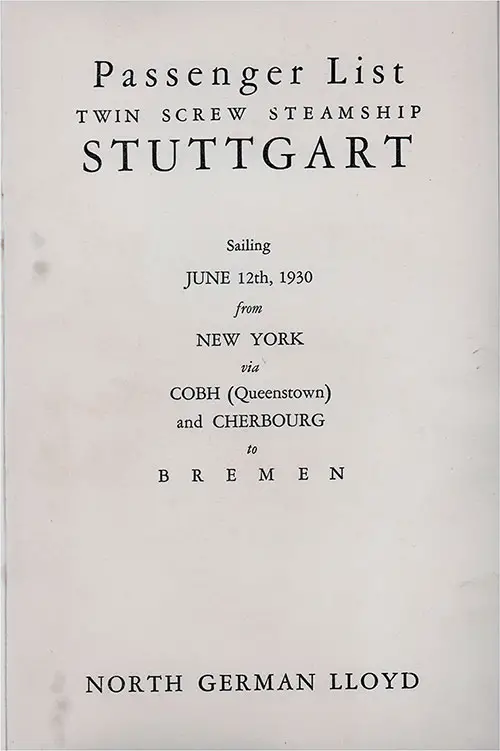 Passenger List
TWIN SCREW STEAMSHIP
STUTTGART

Sailing
JUNE 12th, 1930
from
NEW YORK
via
COBH (Queenstown)
and CHERBOURG
to
BREMEN

NORTH GERMAN LLOYD